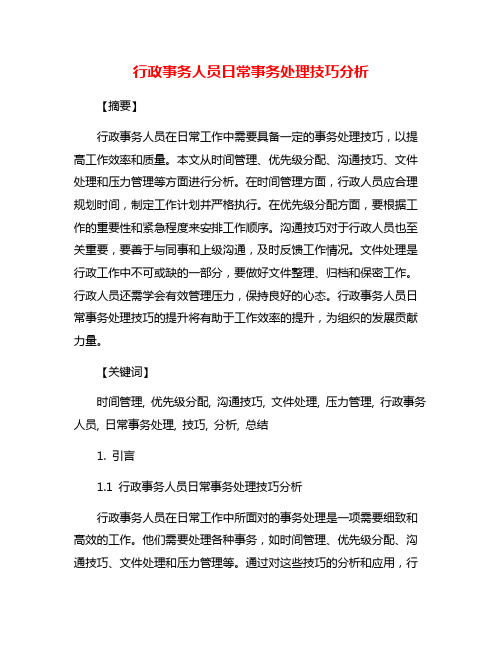 行政事务人员日常事务处理技巧分析

【摘要】

行政事务人员在日常工作中需要具备一定的事务处理技巧，以提高工作效率和质量。本文从时间管理、优先级分配、沟通技巧、文件处理和压力管理等方面进行分析。在时间管理方面，行政人员应合理规划时间，制定工作计划并严格执行。在优先级分配方面，要根据工作的重要性和紧急程度来安排工作顺序。沟通技巧对于行政人员也至关重要，要善于与同事和上级沟通，及时反馈工作情况。文件处理是行政工作中不可或缺的一部分，要做好文件整理、归档和保密工作。行政人员还需学会有效管理压力，保持良好的心态。行政事务人员日常事务处理技巧的提升将有助于工作效率的提升，为组织的发展贡献力量。

【关键词】

时间管理, 优先级分配, 沟通技巧, 文件处理, 压力管理, 行政事务人员, 日常事务处理, 技巧, 分析, 总结

1. 引言

1.1 行政事务人员日常事务处理技巧分析

行政事务人员在日常工作中所面对的事务处理是一项需要细致和高效的工作。他们需要处理各种事务，如时间管理、优先级分配、沟通技巧、文件处理和压力管理等。通过对这些技巧的分析和应用，行